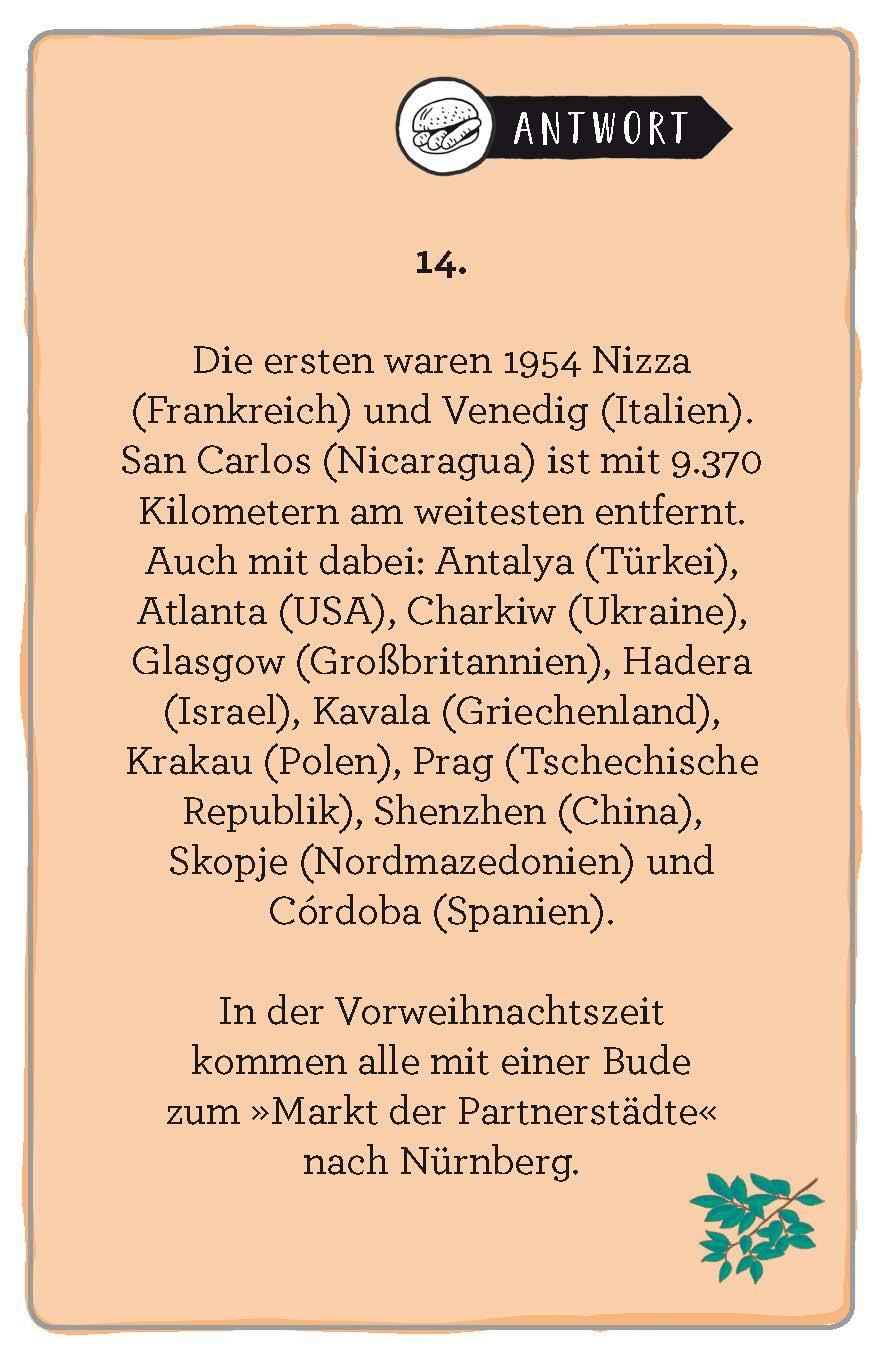 ANTWORT

14.

Die ersten waren 1954 Nizza (Frankreich) und Venedig (Italien). San Carlos (Nicaragua) ist mit 9.370 Kilometern am weitesten entfernt. Auch mit dabei: Antalya (Türkei), Atlanta (USA), Charkiw (Ukraine), Glasgow (Großbritannien), Hadera (Israel), Kavala (Griechenland), Krakau (Polen), Prag (Tschechische Republik), Shenzhen (China), Skopje (Nordmazedonien) und Córdoba (Spanien).

In der Vorweihnachtszeit kommen alle mit einer Bude zum »Markt der Partnerstädte« nach Nürnberg.